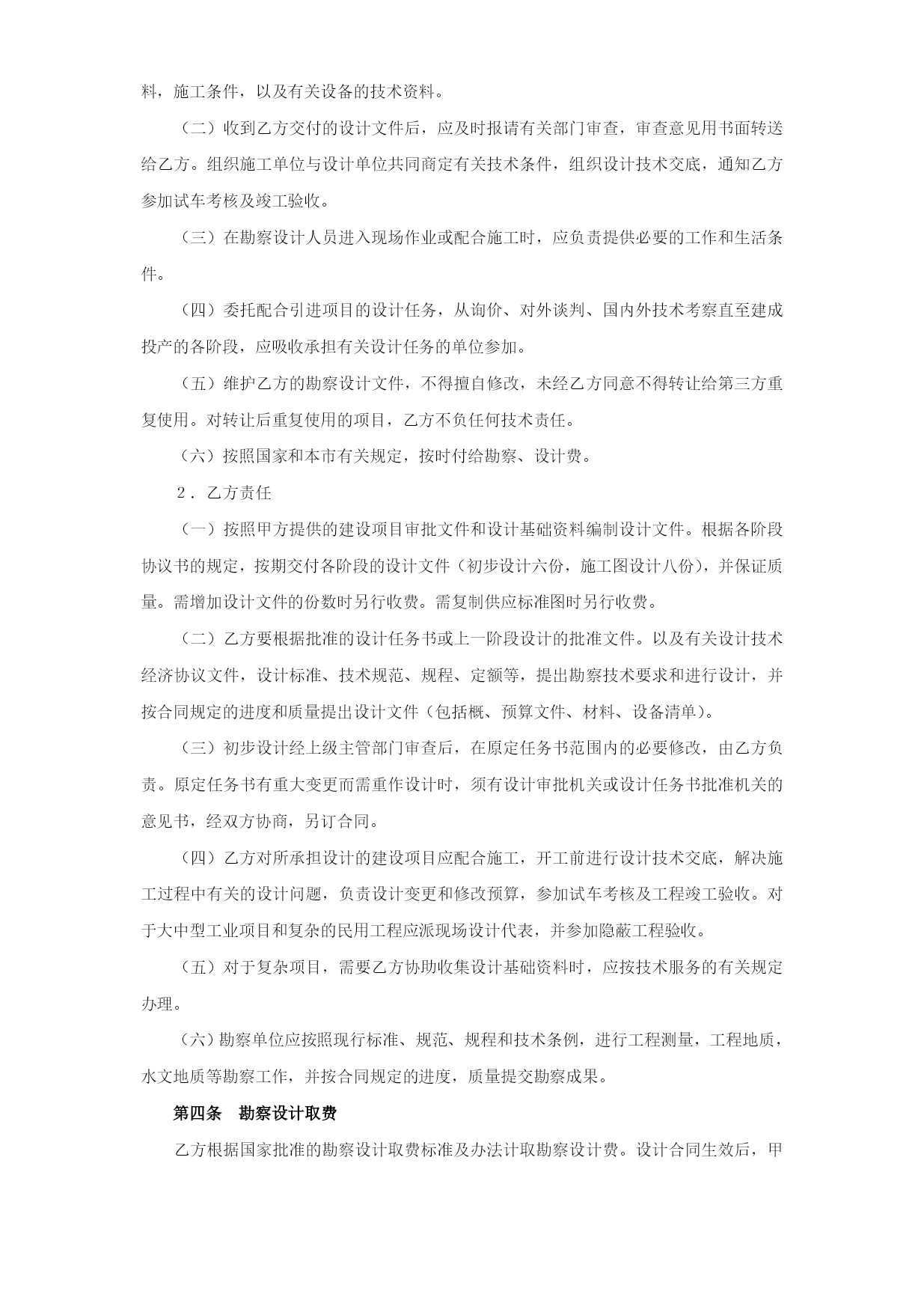 料，施工条件，以及有关设备的技术资料。

（二）收到乙方交付的设计文件后，应及时报请有关部门审查，审查意见用书面转送给乙方。组织施工单位与设计单位共同商定有关技术条件，组织设计技术交底，通知乙方参加试车考核及竣工验收。

（三）在勘察设计人员进入现场作业或配合施工时，应负责提供必要的工作和生活条件。

（四）委托配合引进项目的设计任务，从询价、对外谈判、国内外技术考察直至建成投产的各阶段，应吸收承担有关设计任务的单位参加。

（五）维护乙方的勘察设计文件，不得擅自修改，未经乙方同意不得转让给第三方重复使用。对转让后重复使用的项目，乙方不负任何技术责任。

（六）按照国家和本市有关规定，按时付给勘察、设计费。

2．乙方责任

（一）按照甲方提供的建设项目审批文件和设计基础资料编制设计文件。根据各阶段协议书的规定，按期交付各阶段的设计文件（初步设计六份，施工图设计八份），并保证质量。需增加设计文件的份数时另行收费。需复制供应标准图时另行收费。

（二）乙方要根据批准的设计任务书或上一阶段设计的批准文件。以及有关设计技术经济协议文件，设计标准、技术规范、规程、定额等，提出勘察技术要求和进行设计，并按合同规定的进度和质量提出设计文件（包括概、预算文件、材料、设备清单）。

（三）初步设计经上级主管部门审查后，在原定任务书范围内的必要修改，由乙方负责。原定任务书有重大变更而需重作设计时，须有设计审批机关或设计任务书批准机关的意见书，经双方协商，另订合同。

（四）乙方对所承担设计的建设项目应配合施工，开工前进行设计技术交底，解决施工过程中有关的设计问题，负责设计变更和修改预算，参加试车考核及工程竣工验收。对于大中型工业项目和复杂的民用工程应派现场设计代表，并参加隐蔽工程验收。

（五）对于复杂项目，需要乙方协助收集设计基础资料时，应按技术服务的有关规定办理。

（六）勘察单位应按照现行标准、规范、规程和技术条例，进行工程测量，工程地质，水文地质等勘察工作，并按合同规定的进度，质量提交勘察成果。

第四条　勘察设计取费

乙方根据国家批准的勘察设计取费标准及办法计取勘察设计费。设计合同生效后，甲